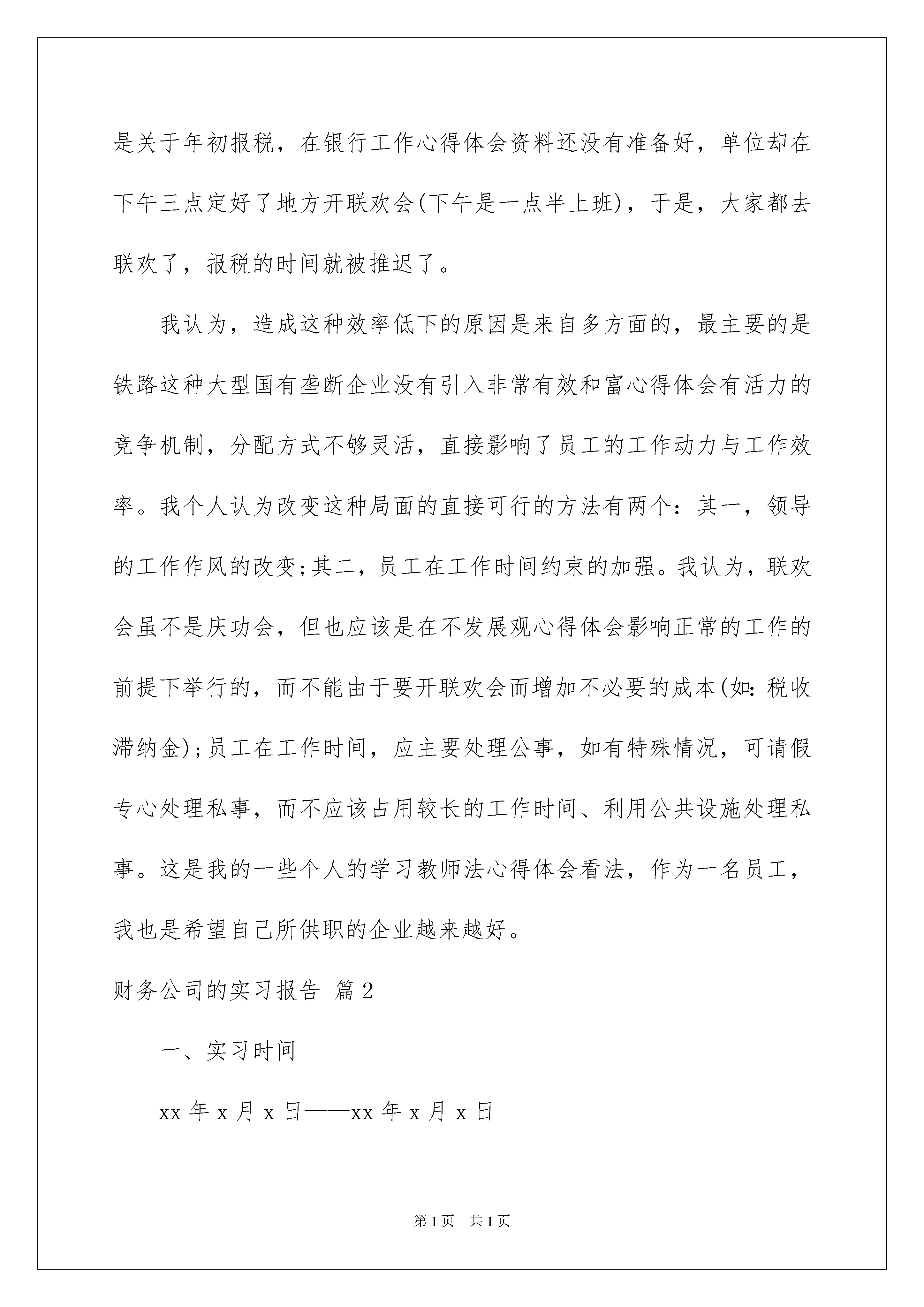 是关于年初报税，在银行工作心得体会资料还没有准备好，单位却在下午三点定好了地方开联欢会(下午是一点半上班)，于是，大家都去联欢了，报税的时间就被推迟了。

我认为，造成这种效率低下的原因是来自多方面的，最主要的是铁路这种大型国有垄断企业没有引入非常有效和富心得体会有活力的竞争机制，分配方式不够灵活，直接影响了员工的工作动力与工作效率。我个人认为改变这种局面的直接可行的方法有两个：其一，领导的工作作风的改变;其二，员工在工作时间约束的加强。我认为，联欢会虽不是庆功会，但也应该是在不发展观心得体会影响正常的工作的前提下举行的，而不能由于要开联欢会而增加不必要的成本(如：税收滞纳金);员工在工作时间，应主要处理公事，如有特殊情况，可请假专心处理私事，而不应该占用较长的工作时间、利用公共设施处理私事。这是我的一些个人的学习教师法心得体会看法，作为一名员工，我也是希望自己所供职的企业越来越好。

财务公司的实习报告 篇2

一、实习时间

xx年x月x日——xx年x月x日

第1页 共1页